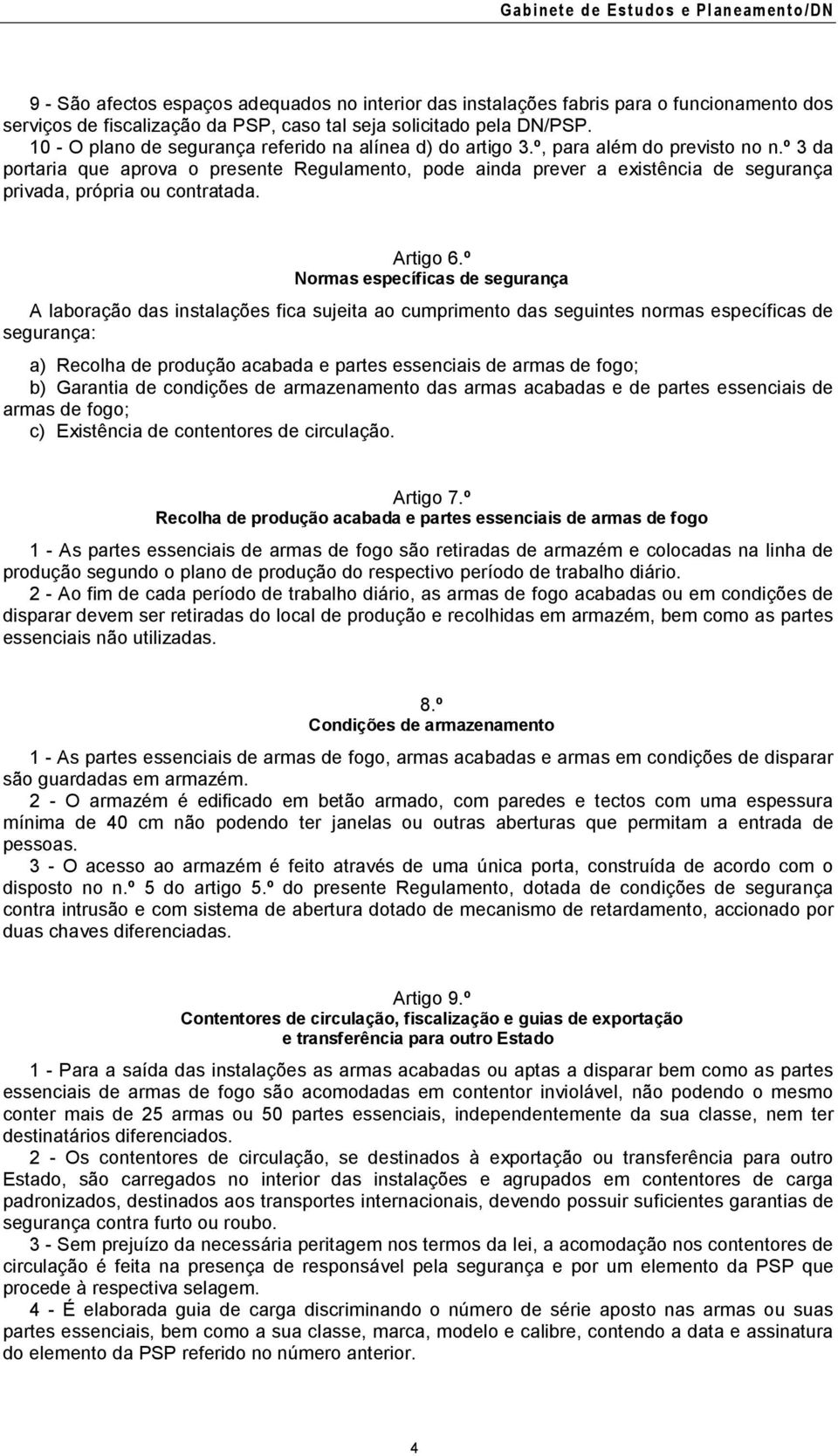 Gabinete de Estudos e Planeamento/DN

9 - São afectos espaços adequados no interior das instalações fabris para o funcionamento dos serviços de fiscalização da PSP, caso tal seja solicitado pela DN/PSP.
10 - O plano de segurança referido na alínea d) do artigo 3.º, para além do previsto no n.º 3 da portaria que aprova o presente Regulamento, pode ainda prever a existência de segurança privada, própria ou contratada.

Artigo 6.º
Normas específicas de segurança

A laboração das instalações fica sujeita ao cumprimento das seguintes normas específicas de segurança:

a) Recolha de produção acabada e partes essenciais de armas de fogo;
b) Garantia de condições de armazenamento das armas acabadas e de partes essenciais de armas de fogo;
c) Existência de contentores de circulação.

Artigo 7.º
Recolha de produção acabada e partes essenciais de armas de fogo

1 - As partes essenciais de armas de fogo são retiradas de armazém e colocadas na linha de produção segundo o plano de produção do respectivo período de trabalho diário.
2 - Ao fim de cada período de trabalho diário, as armas de fogo acabadas ou em condições de disparar devem ser retiradas do local de produção e recolhidas em armazém, bem como as partes essenciais não utilizadas.

8.º
Condições de armazenamento

1 - As partes essenciais de armas de fogo, armas acabadas e armas em condições de disparar são guardadas em armazém.
2 - O armazém é edificado em betão armado, com paredes e tectos com uma espessura mínima de 40 cm não podendo ter janelas ou outras aberturas que permitam a entrada de pessoas.
3 - O acesso ao armazém é feito através de uma única porta, construída de acordo com o disposto no n.º 5 do artigo 5.º do presente Regulamento, dotada de condições de segurança contra intrusão e com sistema de abertura dotado de mecanismo de retardamento, accionado por duas chaves diferenciadas.

Artigo 9.º
Contentores de circulação, fiscalização e guias de exportação e transferência para outro Estado

1 - Para a saída das instalações as armas acabadas ou aptas a disparar bem como as partes essenciais de armas de fogo são acomodadas em contentor inviolável, não podendo o mesmo conter mais de 25 armas ou 50 partes essenciais, independentemente da sua classe, nem ter destinatários diferenciados.
2 - Os contentores de circulação, se destinados à exportação ou transferência para outro Estado, são carregados no interior das instalações e agrupados em contentores de carga padronizados, destinados aos transportes internacionais, devendo possuir suficientes garantias de segurança contra furto ou roubo.
3 - Sem prejuízo da necessária peritagem nos termos da lei, a acomodação nos contentores de circulação é feita na presença de responsável pela segurança e por um elemento da PSP que procede à respectiva selagem.
4 - É elaborada guia de carga discriminando o número de série aposto nas armas ou suas partes essenciais, bem como a sua classe, marca, modelo e calibre, contendo a data e assinatura do elemento da PSP referido no número anterior.

4